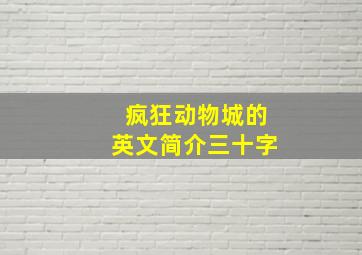 疯狂动物城的
英文简介三十字